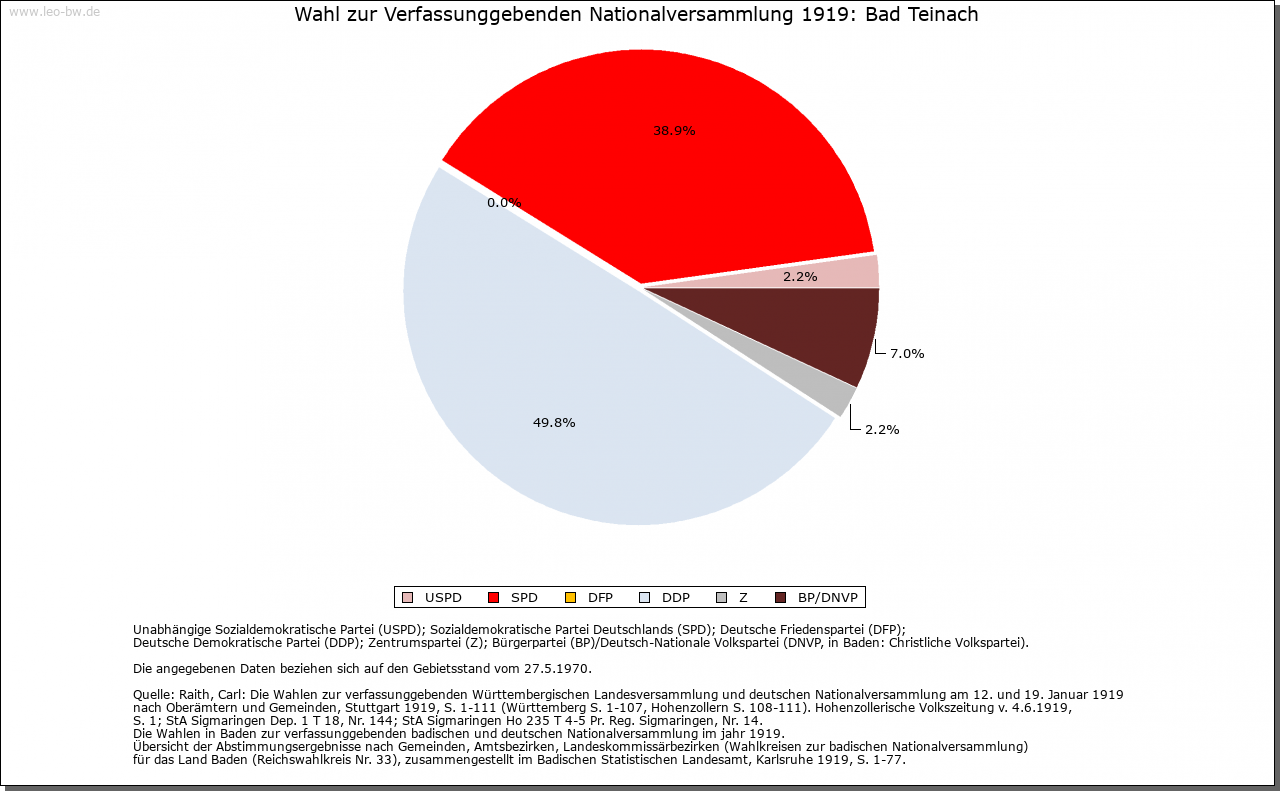 www.leo-bw.de

Wahl zur Verfassunggebenden Nationalversammlung 1919: Bad Teinach

38.9%

0.0%

2.2%

7.0%

2.2%

49.8%

USPD SPD DFP DDP Z BP/DNVP

Unabhängige Sozialdemokratische Partei (USPD); Sozialdemokratische Partei Deutschlands (SPD); Deutsche Friedenspartei (DFP); Deutsche Demokratische Partei (DDP); Zentrumspartei (Z); Bürgerpartei (BP)/Deutsch-Nationale Volkspartei (DNVP, in Baden: Christliche Volkspartei).

Die angegebenen Daten beziehen sich auf den Gebietsstand vom 27.5.1970.

Quelle: Raith, Carl: Die Wahlen zur verfassunggebenden Württembergischen Landesversammlung und deutschen Nationalversammlung am 12. und 19. Januar 1919 nach Oberämtern und Gemeinden, Stuttgart 1919, S. 1-111 (Württemberg S. 1-107, Hohenzollern S. 108-111). Hohenzollerische Volkszeitung v. 4.6.1919, S. 1; StA Sigmaringen Dep. 1 T 18, Nr. 144; StA Sigmaringen Ho 235 T 4-5 Pr. Reg. Sigmaringen, Nr. 14.
Die Wahlen in Baden zur verfassunggebenden badischen und deutschen Nationalversammlung im jahr 1919.
Übersicht der Abstimmungsergebnisse nach Gemeinden, Amtsbezirken, Landeskommissärbezirken (Wahlkreisen zur badischen Nationalversammlung) für das Land Baden (Reichswahlkreis Nr. 33), zusammengestellt im Badischen Statistischen Landesamt, Karlsruhe 1919, S. 1-77.